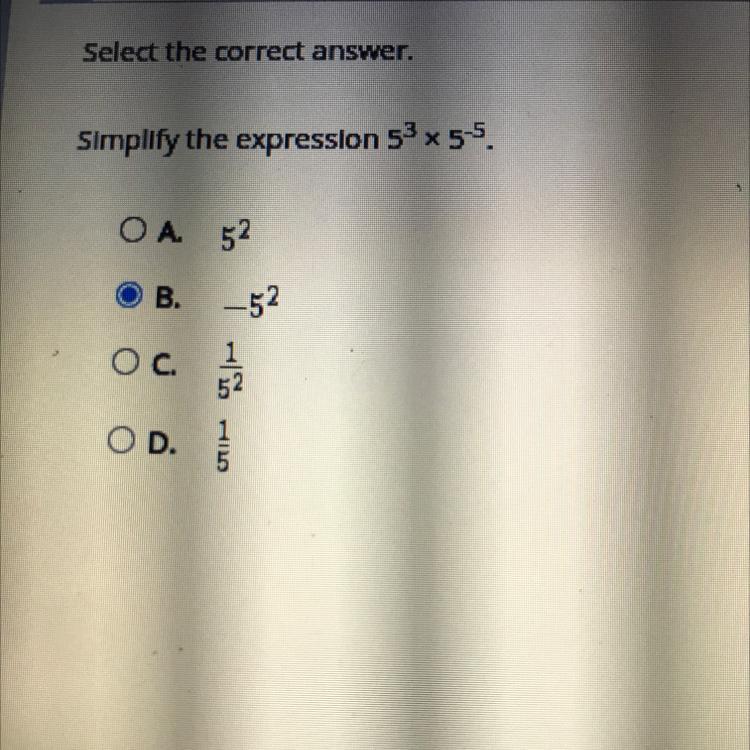 Select the correct answer.

Simplify the expression $5^3 \times 5^{-5}$.

A. $5^2$

B. $-5^2$

C. $\frac{1}{5^2}$

D. $\frac{1}{5}$